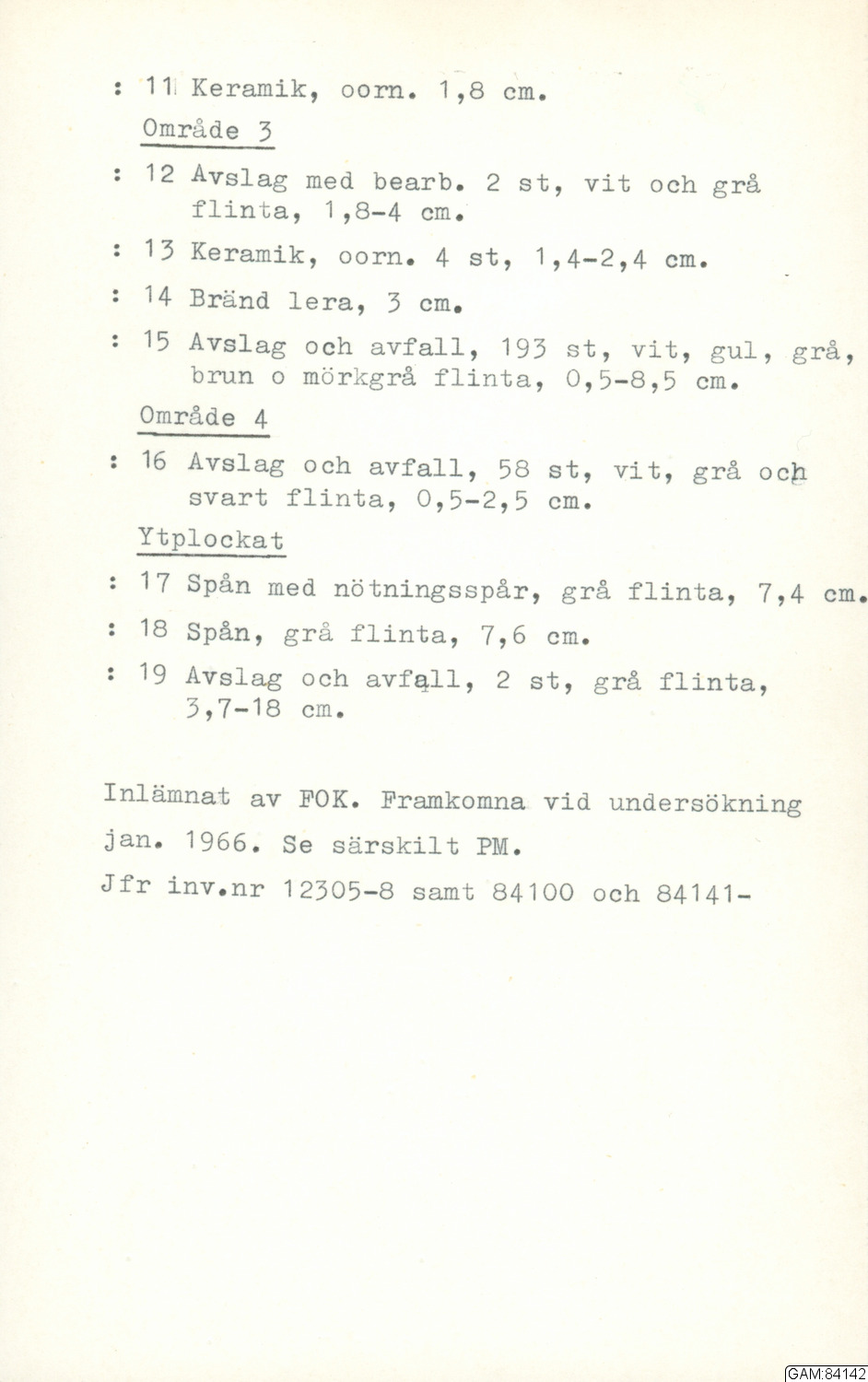 : 11 Keramik, oorn. 1,8 cm.

Område 3

: 12 Avslag med bearb. 2 st, vit och grå flinta, 1,8-4 cm.

: 13 Keramik, oorn. 4 st, 1,4-2,4 cm.

: 14 Bränd lera, 3 cm.

: 15 Avslag och avfall, 193 st, vit, gul, grå, brun o mörkgrå flinta, 0,5-8,5 cm.

Område 4

: 16 Avslag och avfall, 58 st, vit, grå och svart flinta, 0,5-2,5 cm.

Ytplockat

: 17 Spån med nötningsspår, grå flinta, 7,4 cm.

: 18 Spån, grå flinta, 7,6 cm.

: 19 Avslag och avfall, 2 st, grå flinta, 3,7-18 cm.

Inlämnat av FOK. Framkomna vid undersökning jan. 1966. Se särskilt PM.

Jfr inv.nr 12305-8 samt 84100 och 84141-

GAM:84142